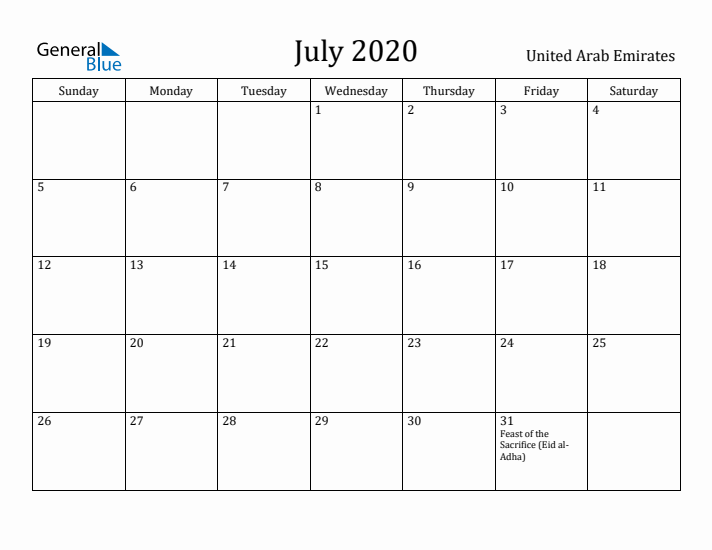 General Blue

July 2020

United Arab Emirates

| Sunday | Monday | Tuesday | Wednesday | Thursday | Friday | Saturday |
|---|---|---|---|---|---|---|
| | | | 1 | 2 | 3 | 4 |
| 5 | 6 | 7 | 8 | 9 | 10 | 11 |
| 12 | 13 | 14 | 15 | 16 | 17 | 18 |
| 19 | 20 | 21 | 22 | 23 | 24 | 25 |
| 26 | 27 | 28 | 29 | 30 | 31 Feast of the Sacrifice (Eid al-Adha) | |